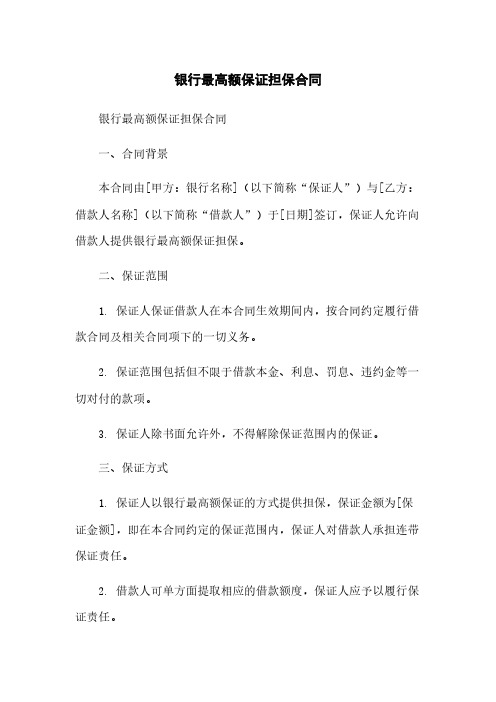 银行最高额保证担保合同

银行最高额保证担保合同

一、合同背景

本合同由[甲方：银行名称]（以下简称“保证人”）与[乙方：借款人名称]（以下简称“借款人”）于[日期]签订，保证人允许向借款人提供银行最高额保证担保。

二、保证范围

1. 保证人保证借款人在本合同生效期间内，按合同约定履行借款合同及相关合同项下的一切义务。

2. 保证范围包括但不限于借款本金、利息、罚息、违约金等一切对付的款项。

3. 保证人除书面允许外，不得解除保证范围内的保证。

三、保证方式

1. 保证人以银行最高额保证的方式提供担保，保证金额为[保证金额]，即在本合同约定的保证范围内，保证人对借款人承担连带保证责任。

2. 借款人可单方面提取相应的借款额度，保证人应予以履行保证责任。